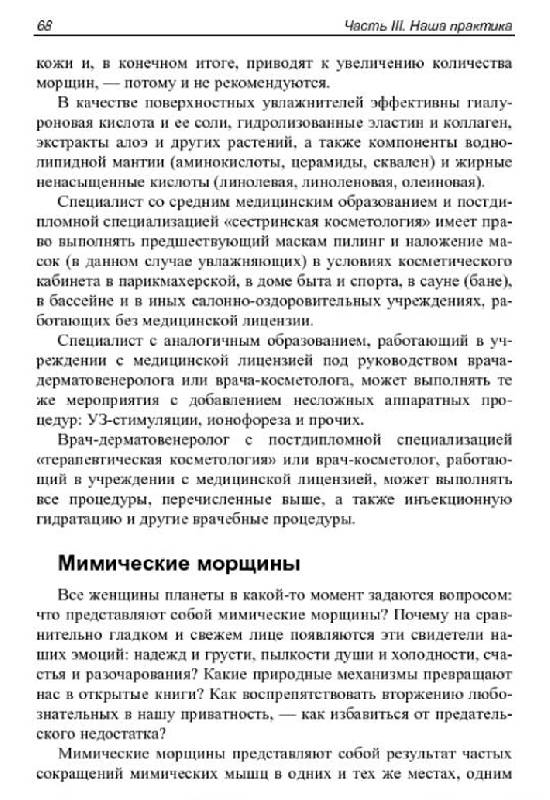 68 Часть III. Наша практика

кожи и, в конечном итоге, приводят к увеличению количества морщин, — потому и не рекомендуются.

В качестве поверхностных увлажнителей эффективны гиалуроновая кислота и ее соли, гидролизованные эластин и коллаген, экстракты алоэ и других растений, а также компоненты водно-липидной мантии (аминокислоты, церамиды, сквален) и жирные ненасыщенные кислоты (линолевая, линоленовая, олеиновая).

Специалист со средним медицинским образованием и постдипломной специализацией «сестринская косметология» имеет право выполнять предшествующий маскам пилинг и наложение масок (в данном случае увлажняющих) в условиях косметического кабинета в парикмахерской, в доме быта и спорта, в сауне (бане), в бассейне и в иных салонно-оздоровительных учреждениях, работающих без медицинской лицензии.

Специалист с аналогичным образованием, работающий в учреждении с медицинской лицензией под руководством врача-дерматовенеролога или врача-косметолога, может выполнять те же мероприятия с добавлением несложных аппаратных процедур: УЗ-стимуляции, ионофореза и прочих.

Врач-дерматовенеролог с постдипломной специализацией «терапевтическая косметология» или врач-косметолог, работающий в учреждении с медицинской лицензией, может выполнять все процедуры, перечисленные выше, а также инъекционную гидратацию и другие врачебные процедуры.

Мимические морщины

Все женщины планеты в какой-то момент задаются вопросом: что представляют собой мимические морщины? Почему на сравнительно гладком и свежем лице появляются эти свидетели наших эмоций: надежд и грусти, пылкости души и холодности, счастья и разочарования? Какие природные механизмы превращают нас в открытые книги? Как воспрепятствовать вторжению любознательных в нашу приватность, — как избавиться от предательского недостатка?

Мимические морщины представляют собой результат частых сокращений мимических мышц в одних и тех же местах, одним